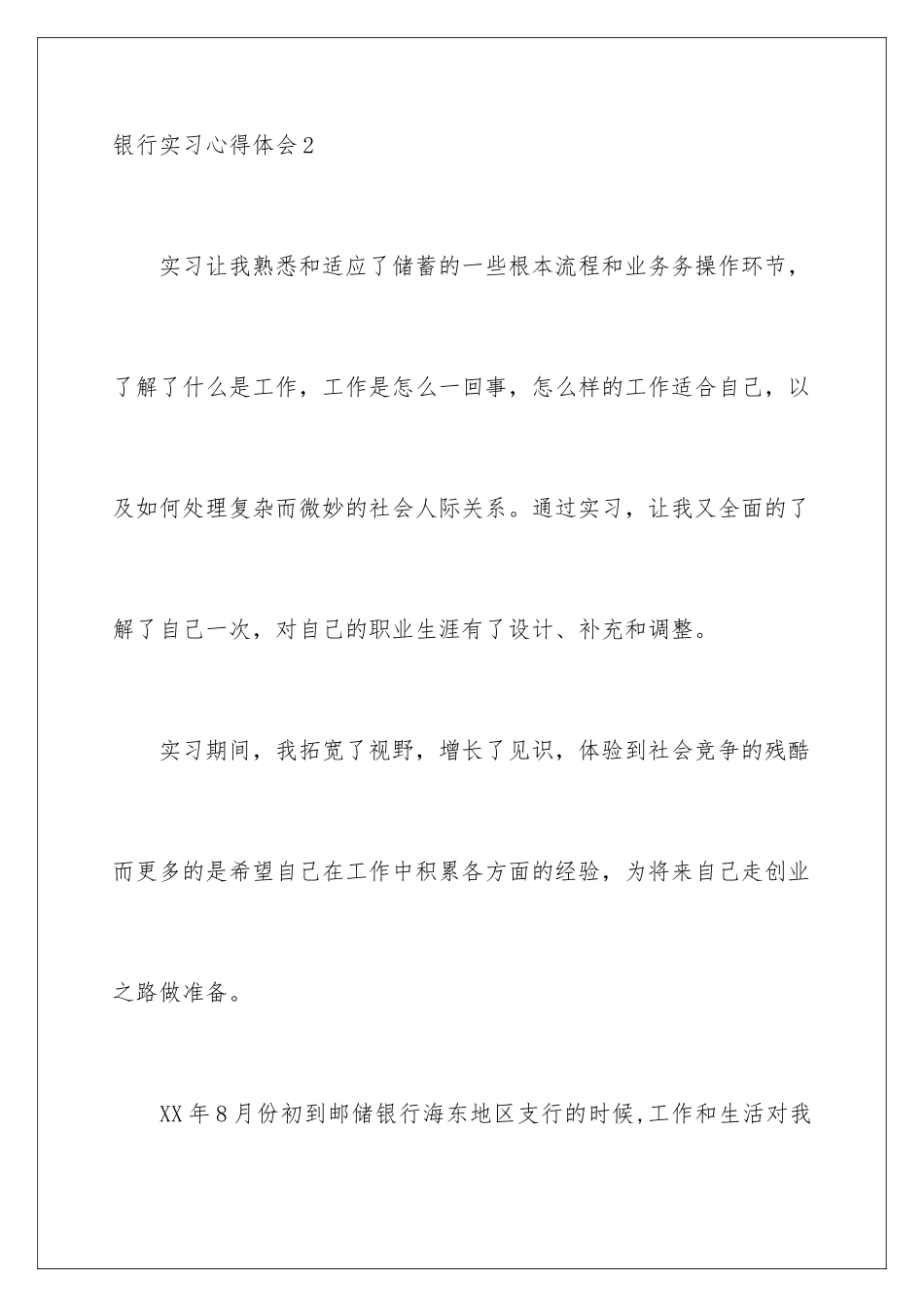 银行实习心得体会2

实习让我熟悉和适应了储蓄的一些根本流程和业务务操作环节，了解了什么是工作，工作是怎么一回事，怎么样的工作适合自己，以及如何处理复杂而微妙的社会人际关系。通过实习，让我又全面的了解了自己一次，对自己的职业生涯有了设计、补充和调整。

实习期间，我拓宽了视野，增长了见识，体验到社会竞争的残酷而更多的是希望自己在工作中积累各方面的经验，为将来自己走创业之路做准备。

XX年8月份初到邮储银行海东地区支行的时候,工作和生活对我